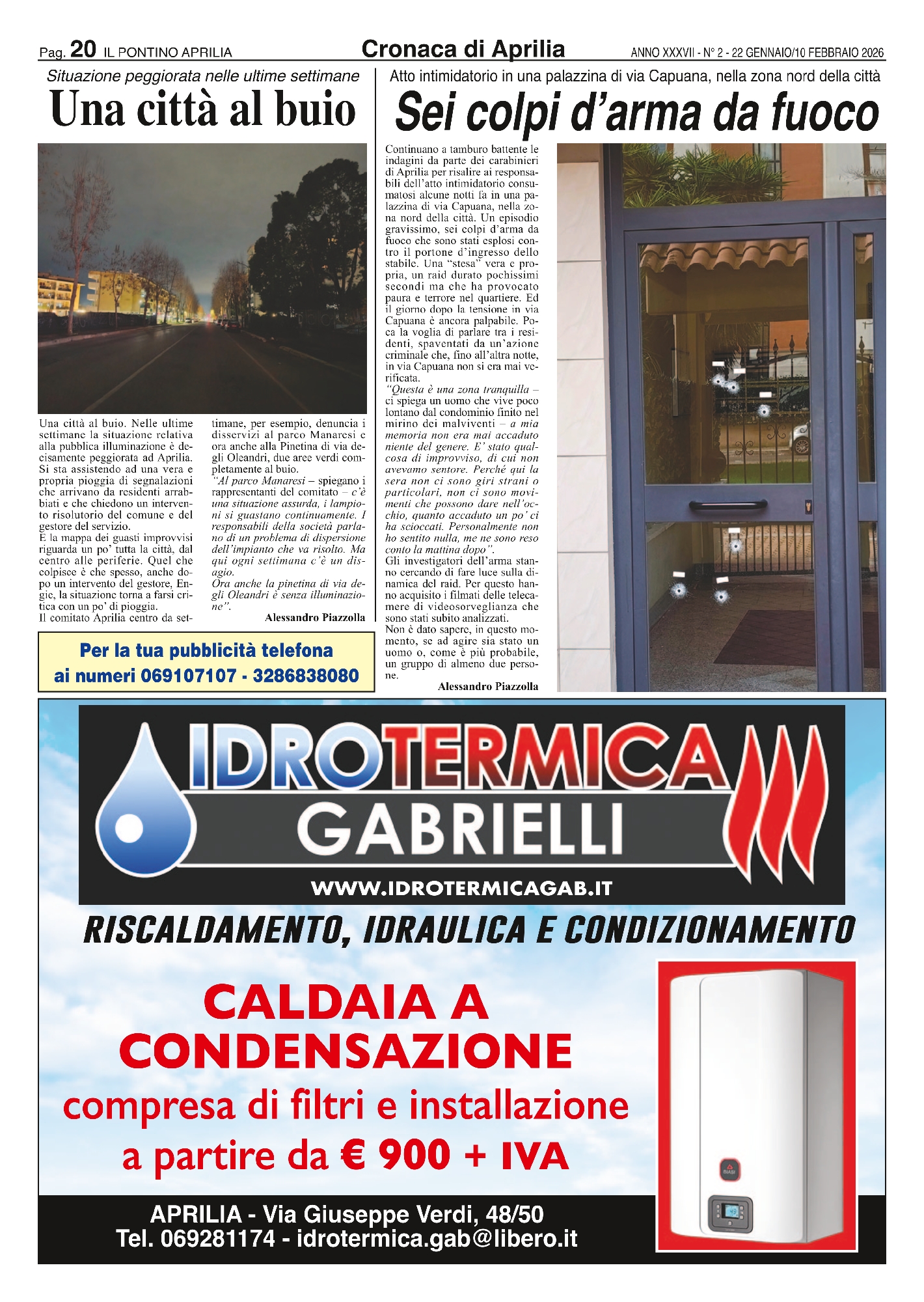 Pag. 20 IL PONTINO APRILIA

Cronaca di Aprilia

ANNO XXXVII - N° 2 - 22 GENNAIO/10 FEBBRAIO 2026

Situazione peggiorata nelle ultime settimane

Una città al buio

Una città al buio. Nelle ultime settimane la situazione relativa alla pubblica illuminazione è decisamente peggiorata ad Aprilia. Si sta assistendo ad una vera e propria pioggia di segnalazioni che arrivano da residenti arrabbiati e che chiedono un intervento risolutorio del comune e del gestore del servizio.
E la mappa dei guasti improvvisi riguarda un po' tutta la città, dal centro alle periferie. Quel che colpisce è che spesso, anche dopo un intervento del gestore, Engie, la situazione torna a farsi critica con un po' di pioggia.
Il comitato Aprilia centro da settimane, per esempio, denuncia i disservizi al parco Manaresi e ora anche alla Pinetina di via degli Oleandri, due aree verdi completamente al buio.
"Al parco Manaresi – spiegano i rappresentanti del comitato – c'è una situazione assurda, i lampioni si guastano continuamente. I responsabili della società parlano di un problema di dispersione dell'impianto che va risolto. Ma qui ogni settimana c'è un disagio.
Ora anche la pinetina di via degli Oleandri è senza illuminazione".

Alessandro Piazzolla

Per la tua pubblicità telefona ai numeri 069107107 - 3286838080

Atto intimidatorio in una palazzina di via Capuana, nella zona nord della città

Sei colpi d'arma da fuoco

Continuano a tamburo battente le indagini da parte dei carabinieri di Aprilia per risalire ai responsabili dell'atto intimidatorio consumatosi alcune notti fa in una palazzina di via Capuana, nella zona nord della città. Un episodio gravissimo, sei colpi d'arma da fuoco che sono stati esplosi contro il portone d'ingresso dello stabile. Una "stesa" vera e propria, un raid durato pochissimi secondi ma che ha provocato paura e terrore nel quartiere. Ed il giorno dopo la tensione in via Capuana è ancora palpabile. Poca la voglia di parlare tra i residenti, spaventati da un'azione criminale che, fino all'altra notte, in via Capuana non si era mai verificata.
"Questa è una zona tranquilla – ci spiega un uomo che vive poco lontano dal condominio finito nel mirino dei malviventi – a mia memoria non era mai accaduto niente del genere. E' stato qualcosa di improvviso, di cui non avevamo sentore. Perché qui la sera non ci sono giri strani o particolari, non ci sono movimenti che possono dare nell'occhio, quanto accaduto un po' ci ha scioccati. Personalmente non ho sentito nulla, me ne sono reso conto la mattina dopo".
Gli investigatori dell'arma stanno cercando di fare luce sulla dinamica del raid. Per questo hanno acquisito i filmati delle telecamere di videosorveglianza che sono stati subito analizzati.
Non è dato sapere, in questo momento, se ad agire sia stato un uomo o, come è più probabile, un gruppo di almeno due persone.

Alessandro Piazzolla

IDROTERMICA GABRIELLI
WWW.IDROTERMICAGAB.IT
RISCALDAMENTO, IDRAULICA E CONDIZIONAMENTO

CALDAIA A CONDENSAZIONE
compresa di filtri e installazione
a partire da € 900 + IVA

BIASI

APRILIA - Via Giuseppe Verdi, 48/50
Tel. 069281174 - idrotermica.gab@libero.it